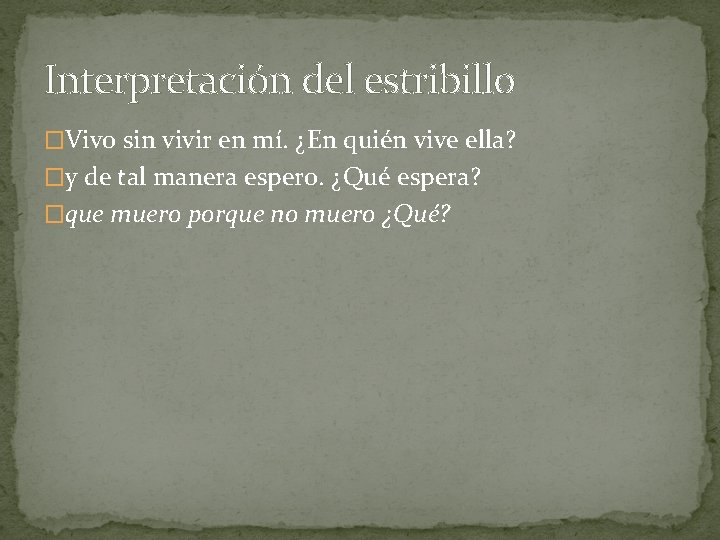 Interpretación del estribillo

Vivo sin vivir en mí. ¿En quién vive ella?

y de tal manera espero. ¿Qué espera?

que muero porque no muero ¿Qué?